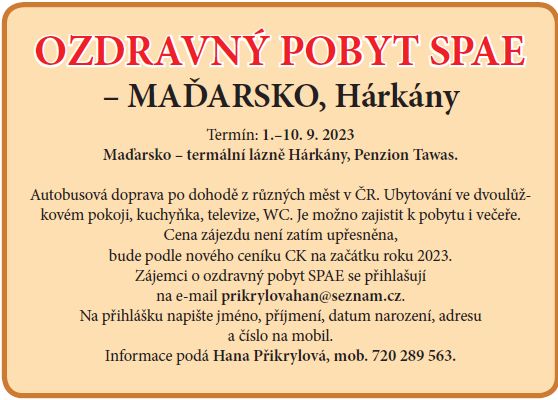 OZDRAVNÝ POBYT SPAE
– MAĎARSKO, Hárkány

Termín: 1.–10. 9. 2023
Maďarsko – termální lázně Hárkány, Penzion Tawas.

Autobusová doprava po dohodě z různých měst v ČR. Ubytování ve dvoulůžkovém pokoji, kuchyňka, televize, WC. Je možno zajistit k pobytu i večeře. Cena zájezdu není zatím upřesněna, bude podle nového ceníku CK na začátku roku 2023. Zájemci o ozdravný pobyt SPAE se přihlašují na e-mail prikrylovahan@seznam.cz. Na přihlášku napište jméno, příjmení, datum narození, adresu a číslo na mobil. Informace podá Hana Přikrylová, mob. 720 289 563.